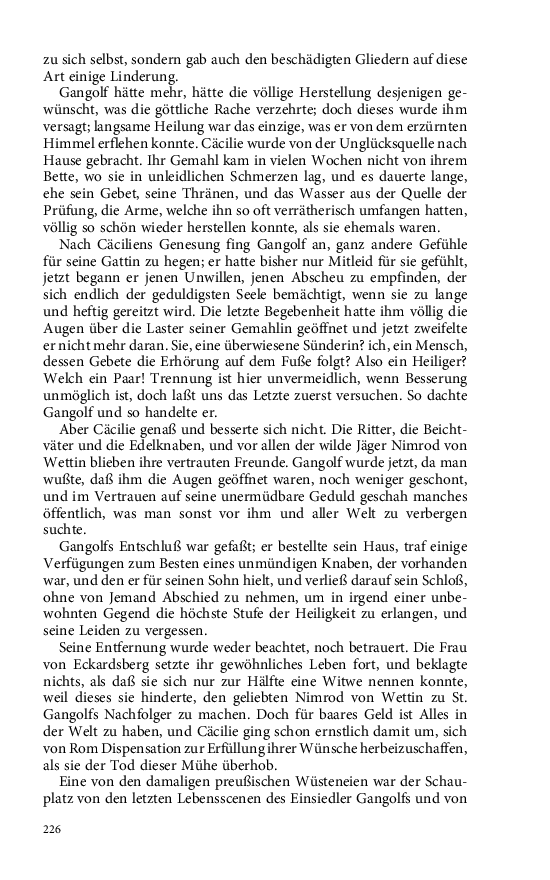 zu sich selbst, sondern gab auch den beschädigten Gliedern auf diese Art einige Linderung.

Gangolf hätte mehr, hätte die völlige Herstellung desjenigen gewünscht, was die göttliche Rache verzehrte; doch dieses wurde ihm versagt; langsame Heilung war das einzige, was er von dem erzürnten Himmel erflehen konnte. Cäcilie wurde von der Unglücksquelle nach Hause gebracht. Ihr Gemahl kam in vielen Wochen nicht von ihrem Bette, wo sie in unleidlichen Schmerzen lag, und es dauerte lange, ehe sein Gebet, seine Thränen, und das Wasser aus der Quelle der Prüfung, die Arme, welche ihn so oft verrätherisch umfangen hatten, völlig so schön wieder herstellen konnte, als sie ehemals waren.

Nach Cäciliens Genesung fing Gangolf an, ganz andere Gefühle für seine Gattin zu hegen; er hatte bisher nur Mitleid für sie gefühlt, jetzt begann er jenen Unwillen, jenen Abscheu zu empfinden, der sich endlich der geduldigsten Seele bemächtigt, wenn sie zu lange und heftig gereitzt wird. Die letzte Begebenheit hatte ihm völlig die Augen über die Laster seiner Gemahlin geöffnet und jetzt zweifelte er nicht mehr daran. Sie, eine überwiesene Sünderin? ich, ein Mensch, dessen Gebete die Erhörung auf dem Fuße folgt? Also ein Heiliger? Welch ein Paar! Trennung ist hier unvermeidlich, wenn Besserung unmöglich ist, doch laßt uns das Letzte zuerst versuchen. So dachte Gangolf und so handelte er.

Aber Cäcilie genaß und besserte sich nicht. Die Ritter, die Beichtväter und die Edelknaben, und vor allen der wilde Jäger Nimrod von Wettin blieben ihre vertrauten Freunde. Gangolf wurde jetzt, da man wußte, daß ihm die Augen geöffnet waren, noch weniger geschont, und im Vertrauen auf seine unermüdbare Geduld geschah manches öffentlich, was man sonst vor ihm und aller Welt zu verbergen suchte.

Gangolfs Entschluß war gefaßt; er bestellte sein Haus, traf einige Verfügungen zum Besten eines unmündigen Knaben, der vorhanden war, und den er für seinen Sohn hielt, und verließ darauf sein Schloß, ohne von Jemand Abschied zu nehmen, um in irgend einer unbewohnten Gegend die höchste Stufe der Heiligkeit zu erlangen, und seine Leiden zu vergessen.

Seine Entfernung wurde weder beachtet, noch betrauert. Die Frau von Eckardsberg setzte ihr gewöhnliches Leben fort, und beklagte nichts, als daß sie sich nur zur Hälfte eine Witwe nennen konnte, weil dieses sie hinderte, den geliebten Nimrod von Wettin zu St. Gangolfs Nachfolger zu machen. Doch für baares Geld ist Alles in der Welt zu haben, und Cäcilie ging schon ernstlich damit um, sich von Rom Dispensation zur Erfüllung ihrer Wünsche herbeizuschaffen, als sie der Tod dieser Mühe überhob.

Eine von den damaligen preußischen Wüsteneien war der Schauplatz von den letzten Lebensscenen des Einsiedler Gangolfs und von

226